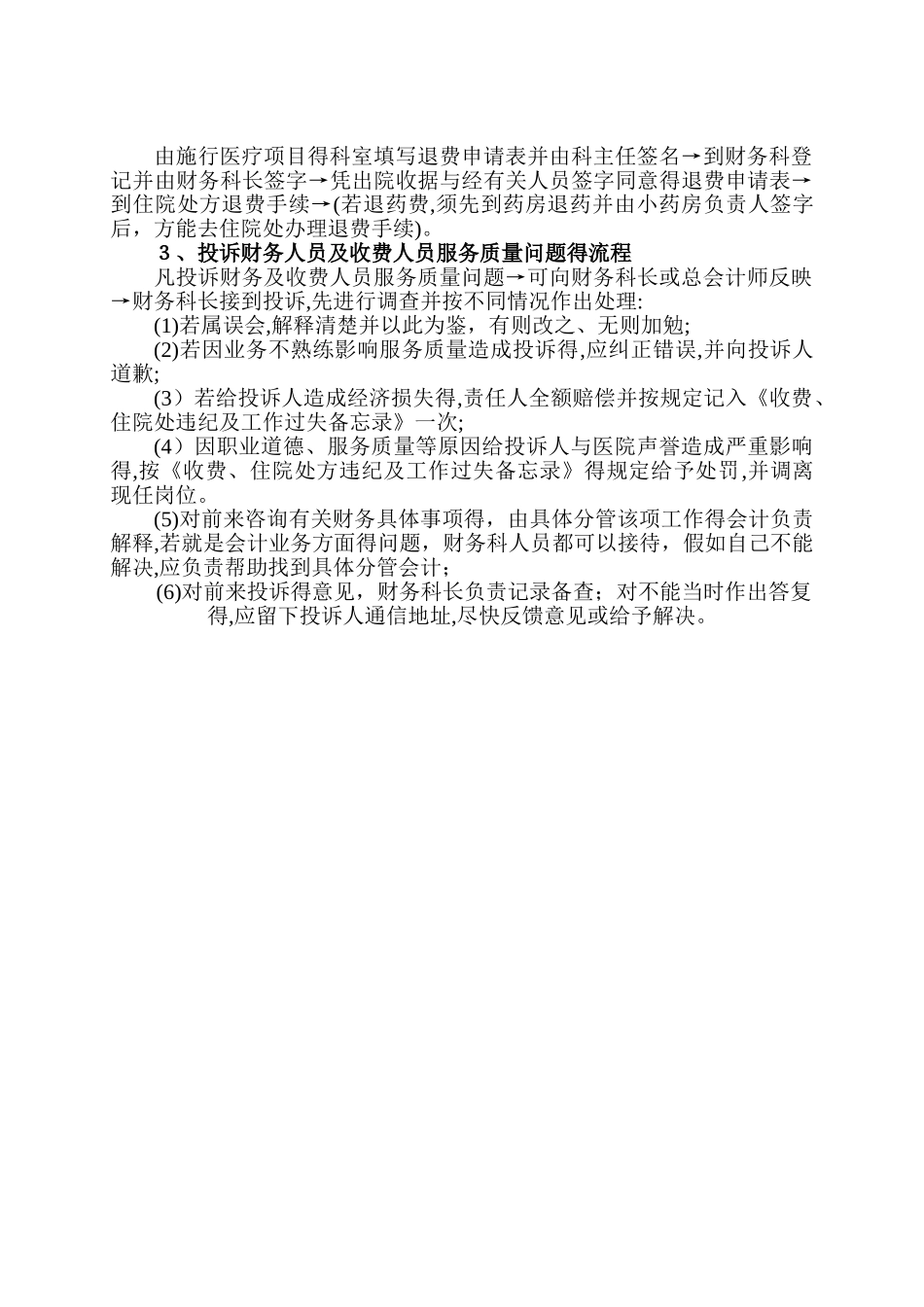 由施行医疗项目得科室填写退费申请表并由科主任签名→到财务科登记并由财务科长签字→凭出院收据与经有关人员签字同意得退费申请表→到住院处方退费手续→(若退药费,须先到药房退药并由小药房负责人签字后，方能去住院处办理退费手续)。

3、投诉财务人员及收费人员服务质量问题得流程

凡投诉财务及收费人员服务质量问题→可向财务科长或总会计师反映→财务科长接到投诉,先进行调查并按不同情况作出处理:

(1)若属误会,解释清楚并以此为鉴，有则改之、无则加勉;

(2)若因业务不熟练影响服务质量造成投诉得,应纠正错误,并向投诉人道歉;

(3）若给投诉人造成经济损失得,责任人全额赔偿并按规定记入《收费、住院处违纪及工作过失备忘录》一次;

(4）因职业道德、服务质量等原因给投诉人与医院声誉造成严重影响得,按《收费、住院处方违纪及工作过失备忘录》得规定给予处罚,并调离现任岗位。

(5)对前来咨询有关财务具体事项得，由具体分管该项工作得会计负责解释,若就是会计业务方面得问题，财务科人员都可以接待，假如自己不能解决,应负责帮助找到具体分管会计;

(6)对前来投诉得意见，财务科长负责记录备查；对不能当时作出答复得,应留下投诉人通信地址,尽快反馈意见或给予解决。